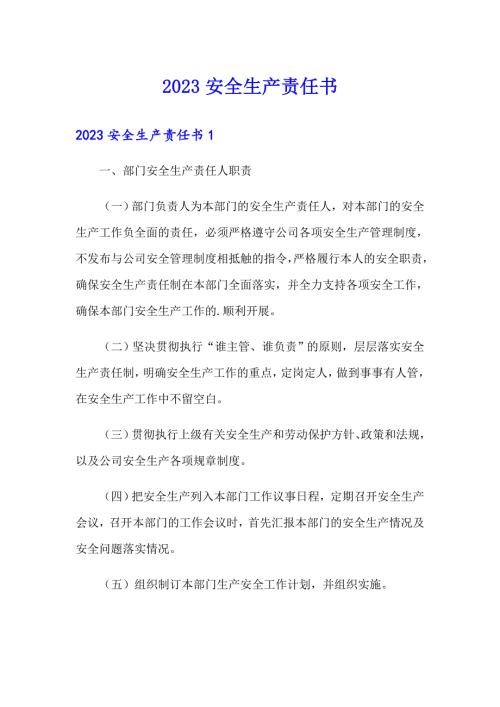 2023 安全生产责任书

2023 安全生产责任书 1

一、部门安全生产责任人职责

（一）部门负责人为本部门的安全生产责任人，对本部门的安全生产工作负全面的责任，必须严格遵守公司各项安全生产管理制度，不发布与公司安全管理制度相抵触的指令，严格履行本人的安全职责，确保安全生产责任制在本部门全面落实，并全力支持各项安全工作，确保本部门安全生产工作的.顺利开展。

（二）坚决贯彻执行“谁主管、谁负责”的原则，层层落实安全生产责任制，明确安全生产工作的重点，定岗定人，做到事事有人管，在安全生产工作中不留空白。

（三）贯彻执行上级有关安全生产和劳动保护方针、政策和法规，以及公司安全生产各项规章制度。

（四）把安全生产列入本部门工作议事日程，定期召开安全生产会议，召开本部门的工作会议时，首先汇报本部门的安全生产情况及安全问题落实情况。

（五）组织制订本部门生产安全工作计划，并组织实施。